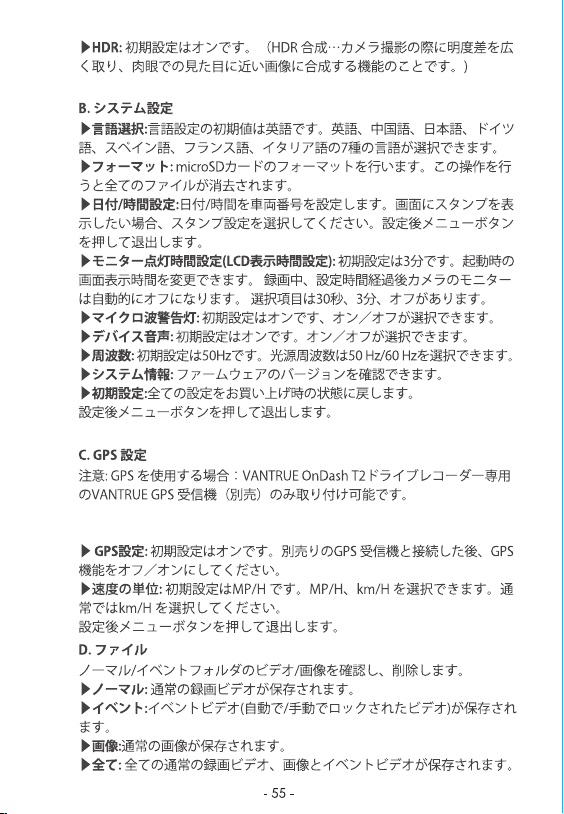 ▶HDR: 初期設定はオンです。（HDR 合成…カメラ撮影の際に明度差を広く取り、肉眼での見た目に近い画像に合成する機能のことです。）

B. システム設定

▶言語選択:言語設定の初期値は英語です。英語、中国語、日本語、ドイツ語、スペイン語、フランス語、イタリア語の7種の言語が選択できます。
▶フォーマット: microSDカードのフォーマットを行います。この操作を行うと全てのファイルが消去されます。
▶日付/時間設定:日付/時間を車両番号を設定します。画面にスタンプを表示したい場合、スタンプ設定を選択してください。設定後メニューボタンを押して退出します。
▶モニター点灯時間設定(LCD表示時間設定): 初期設定は3分です。起動時の画面表示時間を変更できます。 録画中、設定時間経過後カメラのモニターは自動的にオフになります。 選択項目は30秒、3分、オフがあります。
▶マイクロ波警告灯: 初期設定はオンです、オン／オフが選択できます。
▶デバイス音声: 初期設定はオンです。オン／オフが選択できます。
▶周波数: 初期設定は50Hzです。光源周波数は50 Hz/60 Hzを選択できます。
▶システム情報: ファームウェアのバージョンを確認できます。
▶初期設定:全ての設定をお買い上げ時の状態に戻します。
設定後メニューボタンを押して退出します。

C. GPS 設定

注意: GPS を使用する場合：VANTRUE OnDash T2ドライブレコーダー専用のVANTRUE GPS 受信機（別売）のみ取り付け可能です。

▶ GPS設定: 初期設定はオンです。別売りのGPS 受信機と接続した後、GPS機能をオフ／オンにしてください。
▶速度の単位: 初期設定はMP/H です。MP/H、km/H を選択できます。通常ではkm/H を選択してください。
設定後メニューボタンを押して退出します。

D. ファイル

ノーマル/イベントフォルダのビデオ/画像を確認し、削除します。
▶ノーマル: 通常の録画ビデオが保存されます。
▶イベント:イベントビデオ(自動で/手動でロックされたビデオ)が保存されます。
▶画像:通常の画像が保存されます。
▶全て: 全ての通常の録画ビデオ、画像とイベントビデオが保存されます。

- 55 -